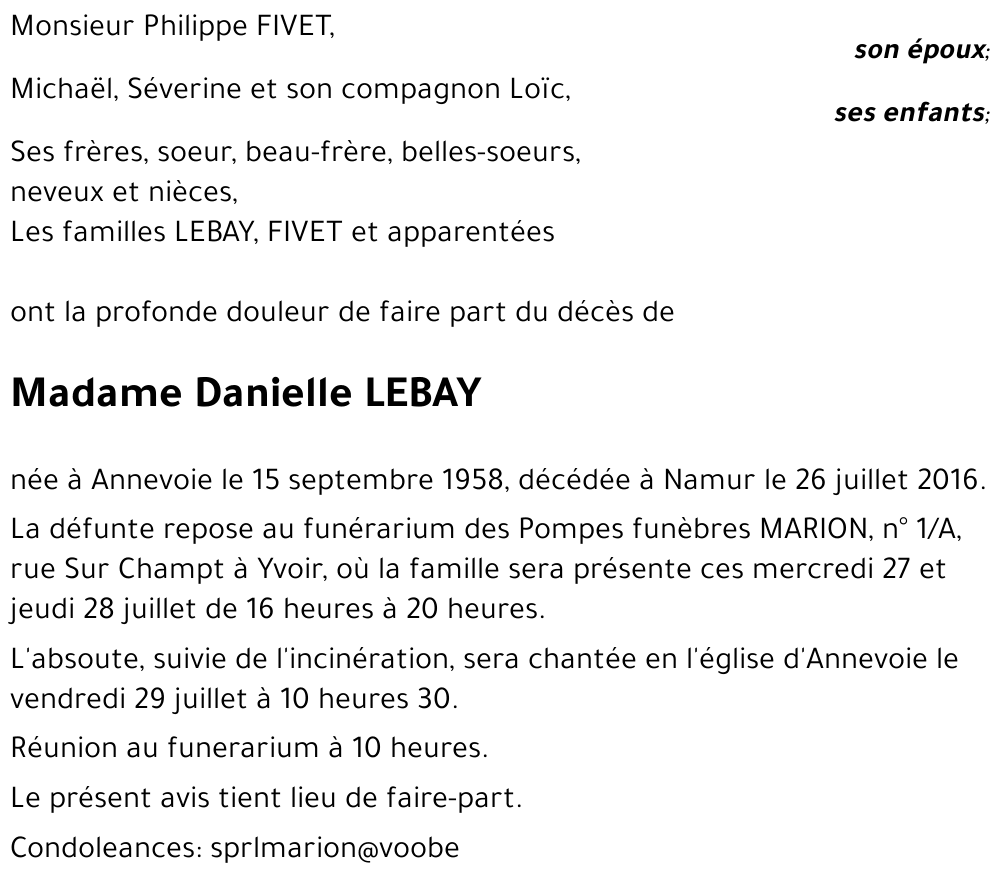 Monsieur Philippe FIVET,

son époux;

Michaël, Séverine et son compagnon Loïc,

ses enfants;

Ses frères, soeur, beau-frère, belles-soeurs,
neveux et nièces,
Les familles LEBAY, FIVET et apparentées

ont la profonde douleur de faire part du décès de

Madame Danielle LEBAY

née à Annevoie le 15 septembre 1958, décédée à Namur le 26 juillet 2016.

La défunte repose au funérarium des Pompes funèbres MARION, n° 1/A, rue Sur Champt à Yvoir, où la famille sera présente ces mercredi 27 et jeudi 28 juillet de 16 heures à 20 heures.

L'absoute, suivie de l'incinération, sera chantée en l'église d'Annevoie le vendredi 29 juillet à 10 heures 30.

Réunion au funerarium à 10 heures.

Le présent avis tient lieu de faire-part.

Condoleances: sprlmarion@voobe